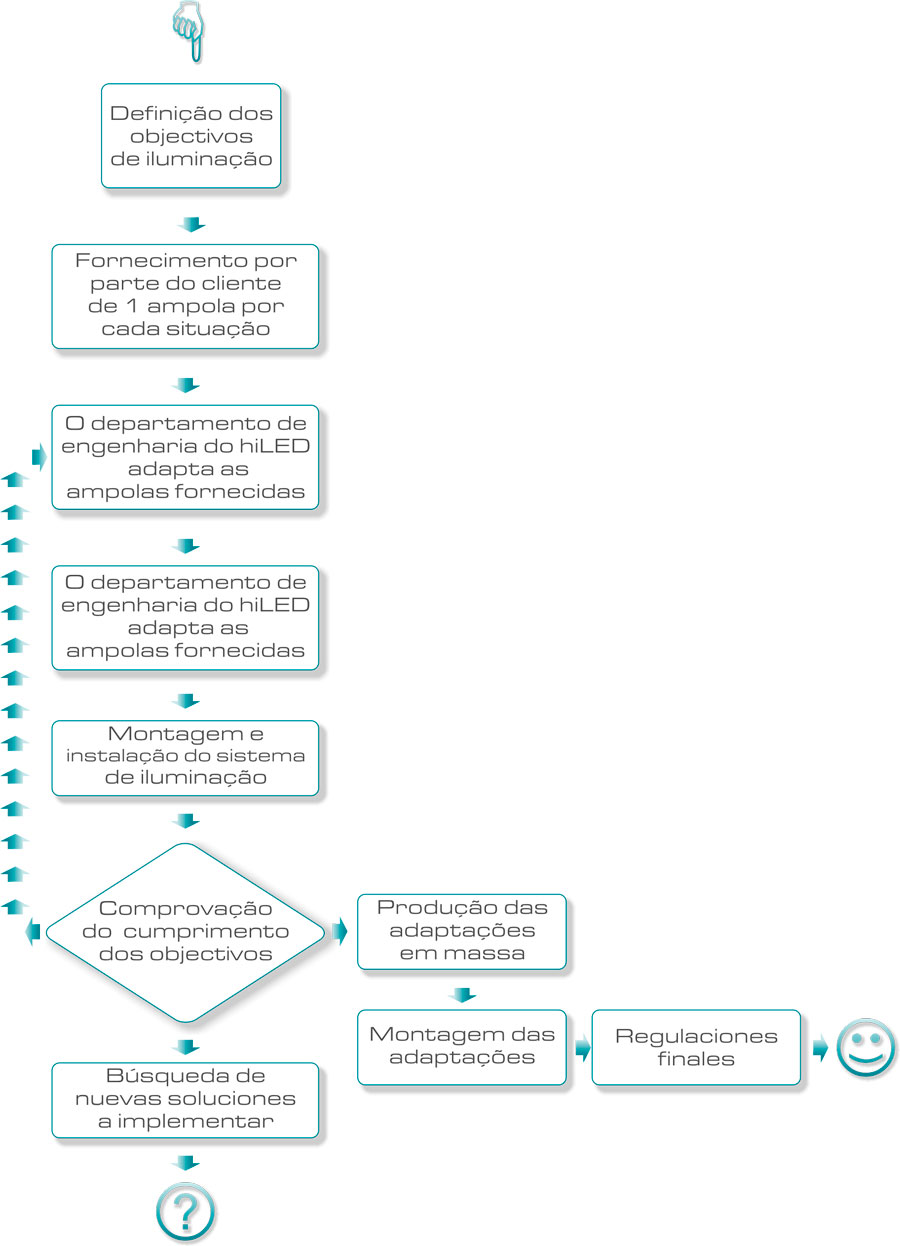 Definição dos objectivos de iluminação

Fornecimento por parte do cliente de 1 ampola por cada situação

O departamento de engenharia do hiLED adapta as ampolas fornecidas

O departamento de engenharia do hiLED adapta as ampolas fornecidas

Montagem e instalação do sistema de iluminação

Comprovação do cumprimento dos objectivos

Produção das adaptações em massa

Montagem das adaptações

Regulaciones finales

Búsqueda de nuevas soluciones a implementar

?